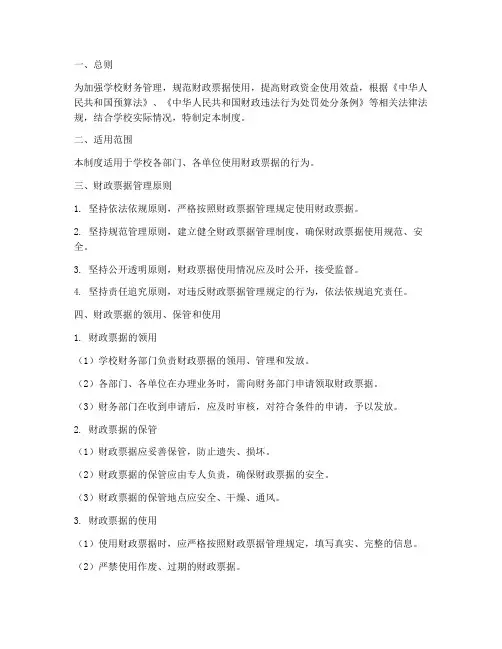 一、总则

为加强学校财务管理，规范财政票据使用，提高财政资金使用效益，根据《中华人民共和国预算法》、《中华人民共和国财政违法行为处罚处分条例》等相关法律法规，结合学校实际情况，特制定本制度。

二、适用范围

本制度适用于学校各部门、各单位使用财政票据的行为。

三、财政票据管理原则

1. 坚持依法依规原则，严格按照财政票据管理规定使用财政票据。

2. 坚持规范管理原则，建立健全财政票据管理制度，确保财政票据使用规范、安全。

3. 坚持公开透明原则，财政票据使用情况应及时公开，接受监督。

4. 坚持责任追究原则，对违反财政票据管理规定的行为，依法依规追究责任。

四、财政票据的领用、保管和使用

1. 财政票据的领用

（1）学校财务部门负责财政票据的领用、管理和发放。

（2）各部门、各单位在办理业务时，需向财务部门申请领取财政票据。

（3）财务部门在收到申请后，应及时审核，对符合条件的申请，予以发放。

2. 财政票据的保管

（1）财政票据应妥善保管，防止遗失、损坏。

（2）财政票据的保管应由专人负责，确保财政票据的安全。

（3）财政票据的保管地点应安全、干燥、通风。

3. 财政票据的使用

（1）使用财政票据时，应严格按照财政票据管理规定，填写真实、完整的信息。

（2）严禁使用作废、过期的财政票据。